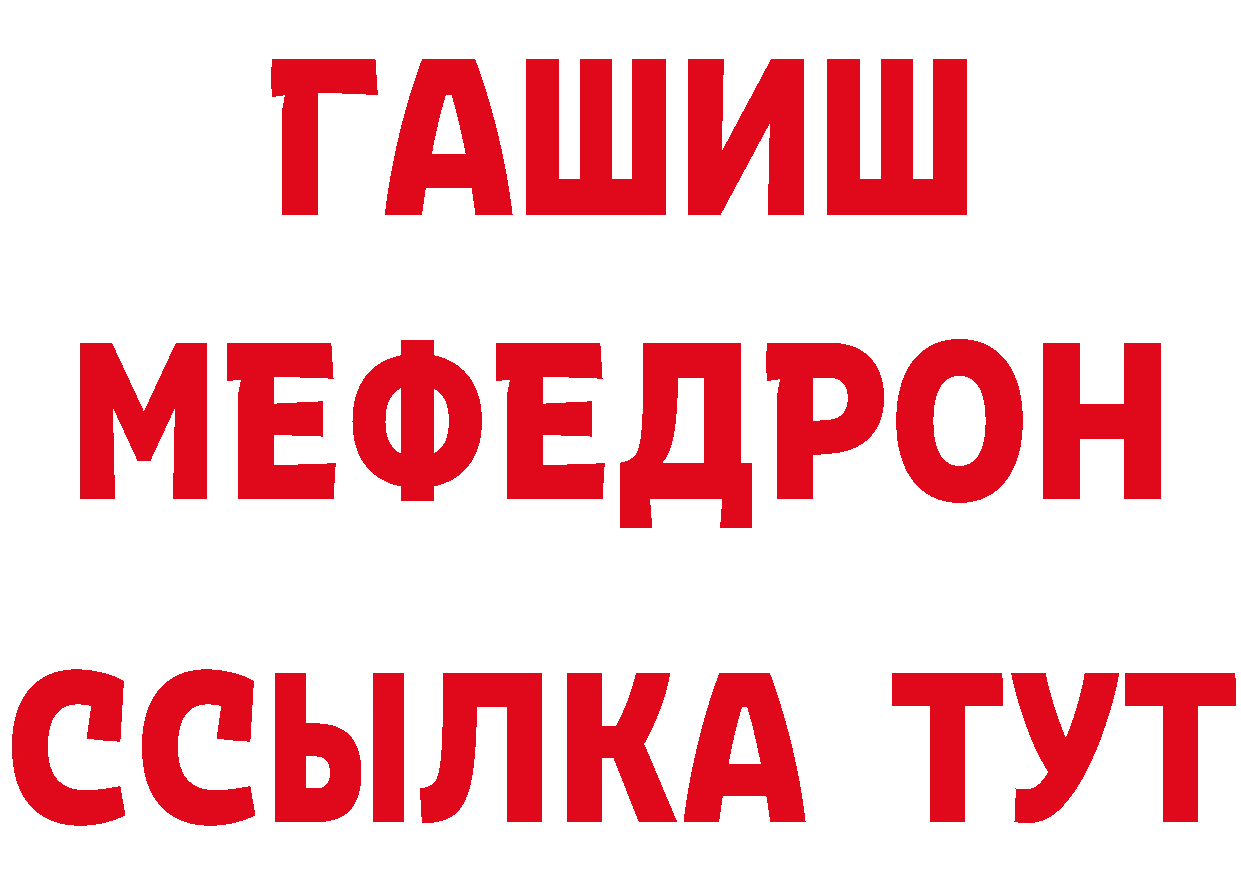 ГАШИШ
МЕФЕДРОН
ССЫЛКА ТУТ